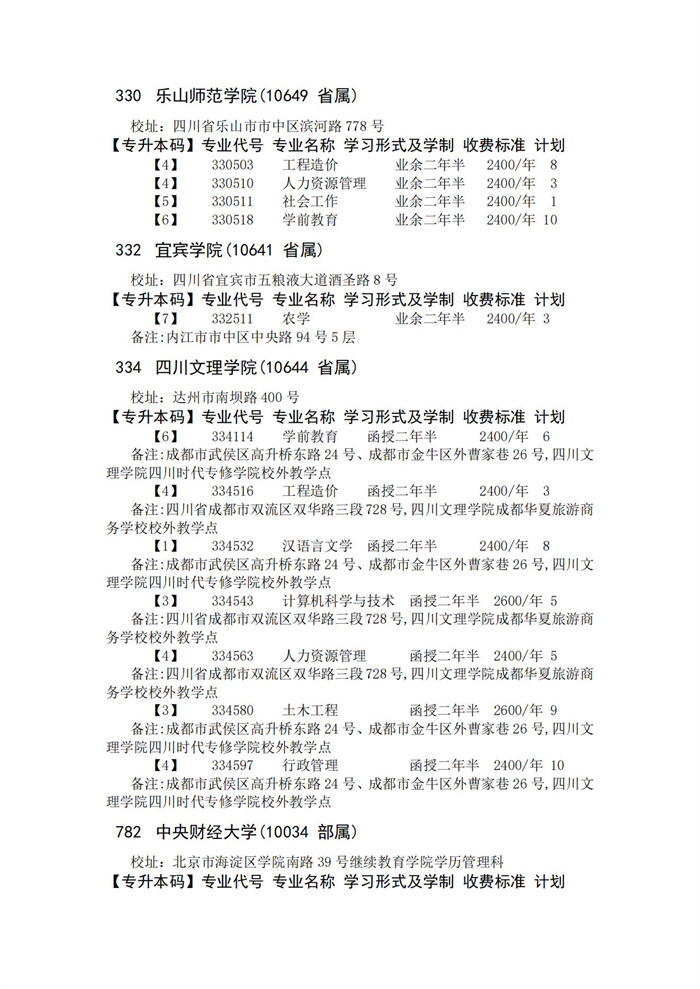 330 乐山师范学院(10649 省属)

校址：四川省乐山市市中区滨河路 778 号

【专升本码】专业代号 专业名称 学习形式及学制 收费标准 计划

【4】 330503 工程造价 业余二年半 2400/年 8

【4】 330510 人力资源管理 业余二年半 2400/年 3

【5】 330511 社会工作 业余二年半 2400/年 1

【6】 330518 学前教育 业余二年半 2400/年 10

332 宜宾学院(10641 省属)

校址：四川省宜宾市五粮液大道酒圣路 8 号

【专升本码】专业代号 专业名称 学习形式及学制 收费标准 计划

【7】 332511 农学 业余二年半 2400/年 3

备注:内江市市中区中央路 94 号 5 层

334 四川文理学院(10644 省属)

校址：达州市南坝路 400 号

【专升本码】专业代号 专业名称 学习形式及学制 收费标准 计划

【6】 334114 学前教育 函授二年半 2400/年 6

备注:成都市武侯区高升桥东路 24 号、成都市金牛区外曹家巷 26 号,四川文理学院四川时代专修学院校外教学点

【4】 334516 工程造价 函授二年半 2400/年 3

备注:四川省成都市双流区双华路三段 728 号,四川文理学院成都华夏旅游商务学校校外教学点

【1】 334532 汉语言文学 函授二年半 2400/年 8

备注:成都市武侯区高升桥东路 24 号、成都市金牛区外曹家巷 26 号,四川文理学院四川时代专修学院校外教学点

【3】 334543 计算机科学与技术 函授二年半 2600/年 5

备注:四川省成都市双流区双华路三段 728 号,四川文理学院成都华夏旅游商务学校校外教学点

【4】 334563 人力资源管理 函授二年半 2400/年 5

备注:四川省成都市双流区双华路三段 728 号,四川文理学院成都华夏旅游商务学校校外教学点

【3】 334580 土木工程 函授二年半 2600/年 9

备注:成都市武侯区高升桥东路 24 号、成都市金牛区外曹家巷 26 号,四川文理学院四川时代专修学院校外教学点

【4】 334597 行政管理 函授二年半 2400/年 10

备注:成都市武侯区高升桥东路 24 号、成都市金牛区外曹家巷 26 号,四川文理学院四川时代专修学院校外教学点

782 中央财经大学(10034 部属)

校址：北京市海淀区学院南路 39 号继续教育学院学历管理科

【专升本码】专业代号 专业名称 学习形式及学制 收费标准 计划